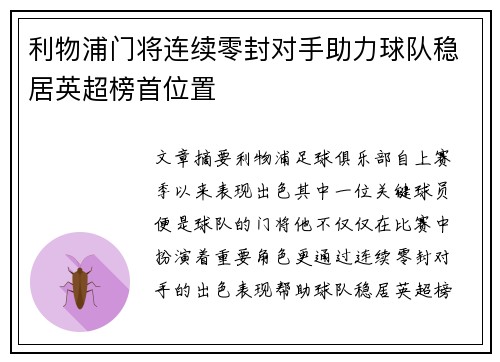 利物浦门将连续零封对手助力球队稳居英超榜首位置

文章摘要利物浦足球俱乐部自上赛季以来表现出色其中一位关键球员便是球队的门将他不仅仅在比赛中扮演着重要角色更通过连续零封对手的出色表现帮助球队稳居英超榜